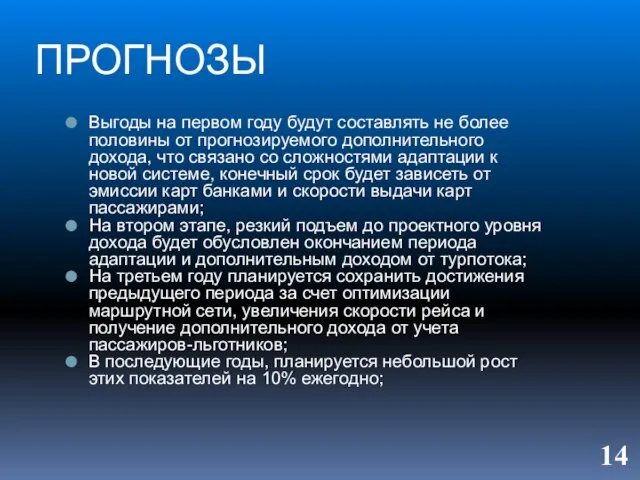 ПРОГНОЗЫ

Выгоды на первом году будут составлять не более половины от прогнозируемого дополнительного дохода, что связано со сложностями адаптации к новой системе, конечный срок будет зависеть от эмиссии карт банками и скорости выдачи карт пассажирами;

На втором этапе, резкий подъем до проектного уровня дохода будет обусловлен окончанием периода адаптации и дополнительным доходом от турпотока;

На третьем году планируется сохранить достижения предыдущего периода за счет оптимизации маршрутной сети, увеличения скорости рейса и получение дополнительного дохода от учета пассажиров-льготников;

В последующие годы, планируется небольшой рост этих показателей на 10% ежегодно;

14